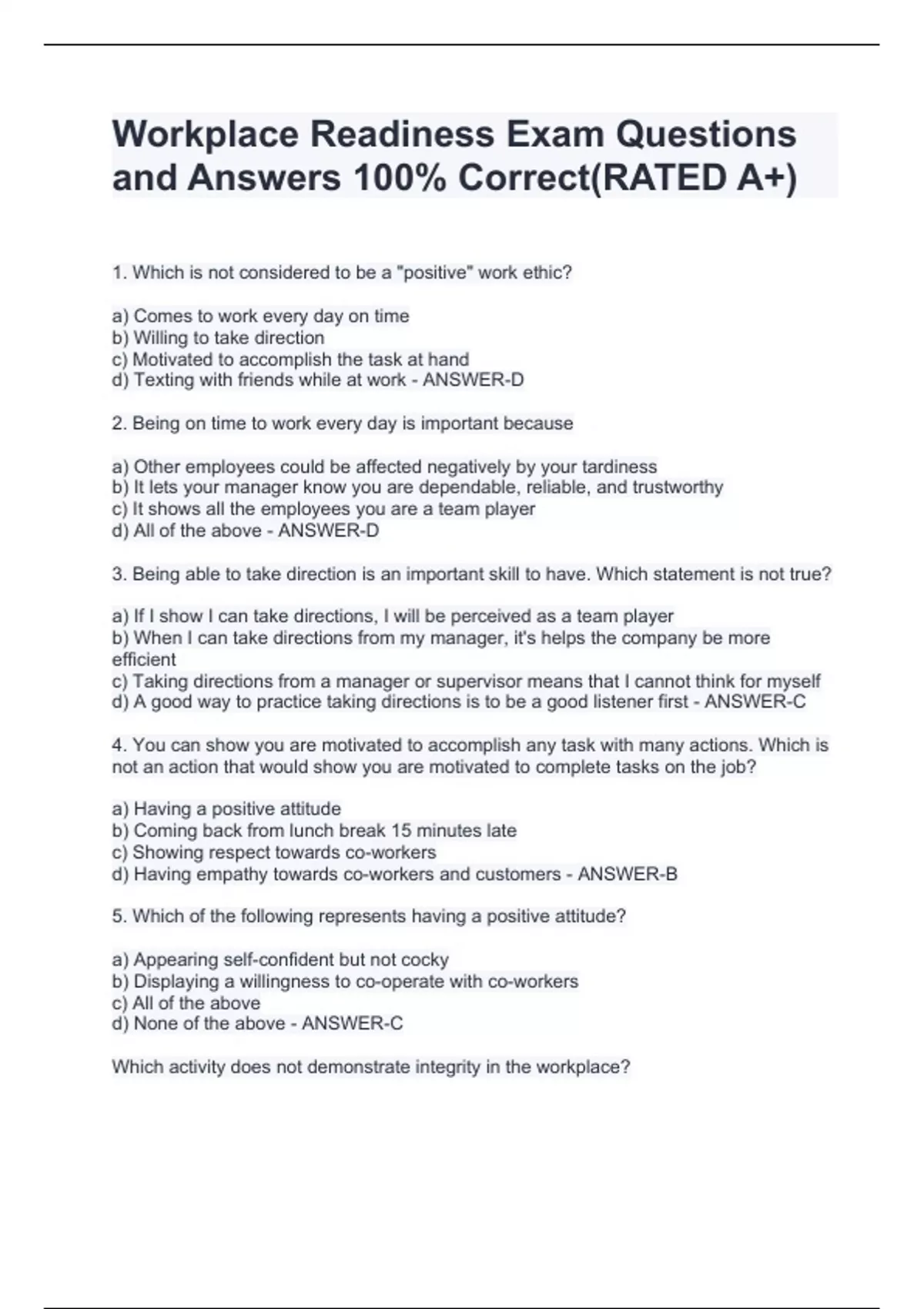 Workplace Readiness Exam Questions and Answers 100% Correct(RATED A+)

1. Which is not considered to be a "positive" work ethic?

a) Comes to work every day on time
b) Willing to take direction
c) Motivated to accomplish the task at hand
d) Texting with friends while at work - ANSWER-D

2. Being on time to work every day is important because

a) Other employees could be affected negatively by your tardiness
b) It lets your manager know you are dependable, reliable, and trustworthy
c) It shows all the employees you are a team player
d) All of the above - ANSWER-D

3. Being able to take direction is an important skill to have. Which statement is not true?

a) If I show I can take directions, I will be perceived as a team player
b) When I can take directions from my manager, it's helps the company be more efficient
c) Taking directions from a manager or supervisor means that I cannot think for myself
d) A good way to practice taking directions is to be a good listener first - ANSWER-C

4. You can show you are motivated to accomplish any task with many actions. Which is not an action that would show you are motivated to complete tasks on the job?

a) Having a positive attitude
b) Coming back from lunch break 15 minutes late
c) Showing respect towards co-workers
d) Having empathy towards co-workers and customers - ANSWER-B

5. Which of the following represents having a positive attitude?

a) Appearing self-confident but not cocky
b) Displaying a willingness to co-operate with co-workers
c) All of the above
d) None of the above - ANSWER-C

Which activity does not demonstrate integrity in the workplace?